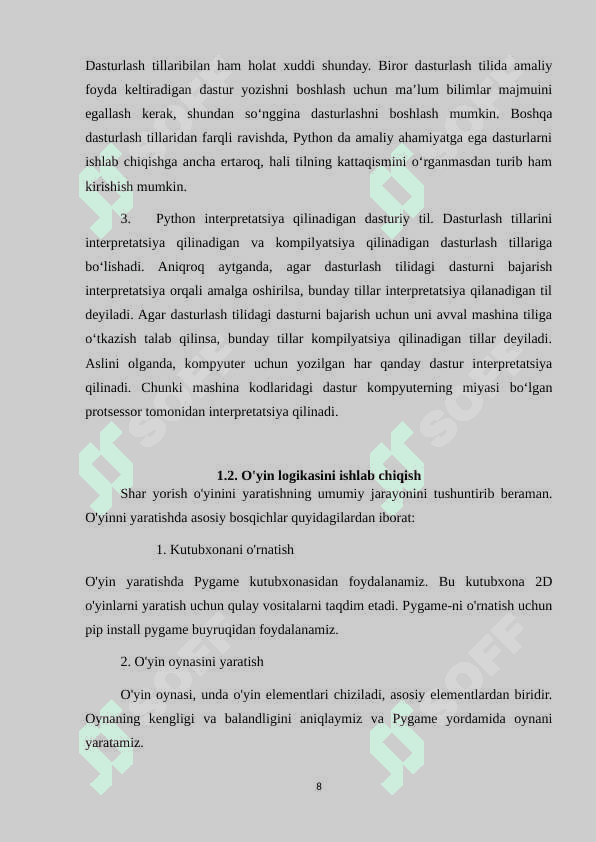 Dasturlash tillaribilan ham holat xuddi shunday. Biror dasturlash tilida amaliy foyda keltiradigan dastur yozishni boshlash uchun ma’lum bilimlar majmuini egallash kerak, shundan so‘nggina dasturlashni boshlash mumkin. Boshqa dasturlash tillaridan farqli ravishda, Python da amaliy ahamiyatga ega dasturlarni ishlab chiqishga ancha ertaroq, hali tilning kattaqismini o‘rganmasdan turib ham kirishish mumkin.

3. Python interpretatsiya qilinadigan dasturiy til. Dasturlash tillarini interpretatsiya qilinadigan va kompilyatsiya qilinadigan dasturlash tillariga bo‘lishadi. Aniqroq aytganda, agar dasturlash tilidagi dasturni bajarish interpretatsiya orqali amalga oshirilsa, bunday tillar interpretatsiya qilanadigan til deyiladi. Agar dasturlash tilidagi dasturni bajarish uchun uni avval mashina tiliga o‘tkazish talab qilinsa, bunday tillar kompilyatsiya qilinadigan tillar deyiladi. Aslini olganda, kompyuter uchun yozilgan har qanday dastur interpretatsiya qilinadi. Chunki mashina kodlaridagi dastur kompyuterning miyasi bo‘lgan protsessor tomonidan interpretatsiya qilinadi.

1.2. O'yin logikasini ishlab chiqish

Shar yorish o'yinini yaratishning umumiy jarayonini tushuntirib beraman. O'yinni yaratishda asosiy bosqichlar quyidagilardan iborat:

1. Kutubxonani o'rnatish

O'yin yaratishda Pygame kutubxonasidan foydalanamiz. Bu kutubxona 2D o'yinlarni yaratish uchun qulay vositalarni taqdim etadi. Pygame-ni o'rnatish uchun pip install pygame buyruqidan foydalanamiz.

2. O'yin oynasini yaratish

O'yin oynasi, unda o'yin elementlari chiziladi, asosiy elementlardan biridir. Oynaning kengligi va balandligini aniqlaymiz va Pygame yordamida oynani yaratamiz.

8